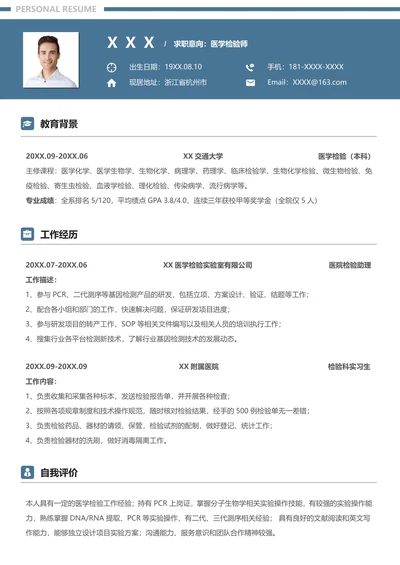 PERSONAL RESUME

X X X / 求职意向：医学检验师

出生日期：19XX.08.10
手机：181-XXXX-XXXX
现居地址：浙江省杭州市
Email：XXXX@163.com

教育背景

20XX.09-20XX.06 XX 交通大学 医学检验（本科）

主修课程：医学化学、医学生物学、生物化学、病理学、药理学、临床检验学、生物化学检验、微生物检验、免疫检验、寄生虫检验、血液学检验、理化检验、传染病学、流行病学等。

专业成绩：全系排名 5/120，平均绩点 GPA 3.8/4.0，连续三年获校甲等奖学金（全院仅 5 人）

工作经历

20XX.07-20XX.06 XX 医学检验实验室有限公司 医院检验助理

工作描述：

1、参与 PCR、二代测序等基因检测产品的研发，包括立项、方案设计、验证、结题等工作；

2、配合各小组和部门的工作，快速解决问题，保证研发项目进度；

3、参与研发项目的转产工作，SOP 等相关文件编写以及相关人员的培训执行工作；

4、搜集行业各平台检测新技术，了解行业基因检测技术的发展动态。

20XX.09-20XX.09 XX 附属医院 检验科实习生

工作内容：

1、负责收集和采集各种标本，发送检验报告单，并开展各种检查；

2、按照各项规章制度和技术操作规范，随时核对检验结果，经手的 500 例检验单无一差错；

3、负责检验药品、器材的请领、保管，检验试剂的配制，做好登记、统计工作；

4、负责检验器材的洗刷，做好消毒隔离工作。

自我评价

本人具有一定的医学检验工作经验；持有 PCR 上岗证，掌握分子生物学相关实验操作技能，有较强的实验操作能力，熟练掌握 DNA/RNA 提取、PCR 等实验操作，有二代、三代测序相关经验； 具有良好的文献阅读和英文写作能力，能够独立设计项目实验方案；沟通能力、服务意识和团队合作精神较强。